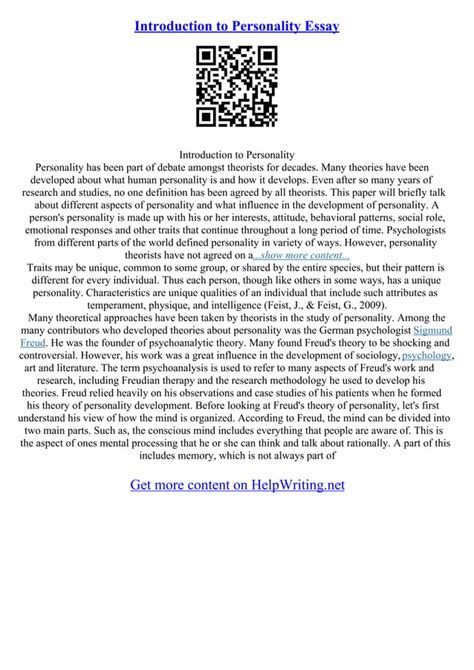 Introduction to Personality Essay

Introduction to Personality

Personality has been part of debate amongst theorists for decades. Many theories have been developed about what human personality is and how it develops. Even after so many years of research and studies, no one definition has been agreed by all theorists. This paper will briefly talk about different aspects of personality and what influence in the development of personality. A person's personality is made up with his or her interests, attitude, behavioral patterns, social role, emotional responses and other traits that continue throughout a long period of time. Psychologists from different parts of the world defined personality in variety of ways. However, personality theorists have not agreed on a...show more content...

Traits may be unique, common to some group, or shared by the entire species, but their pattern is different for every individual. Thus each person, though like others in some ways, has a unique personality. Characteristics are unique qualities of an individual that include such attributes as temperament, physique, and intelligence (Feist, J., & Feist, G., 2009).

Many theoretical approaches have been taken by theorists in the study of personality. Among the many contributors who developed theories about personality was the German psychologist Sigmund Freud. He was the founder of psychoanalytic theory. Many found Freud's theory to be shocking and controversial. However, his work was a great influence in the development of sociology, psychology, art and literature. The term psychoanalysis is used to refer to many aspects of Freud's work and research, including Freudian therapy and the research methodology he used to develop his theories. Freud relied heavily on his observations and case studies of his patients when he formed his theory of personality development. Before looking at Freud's theory of personality, let's first understand his view of how the mind is organized. According to Freud, the mind can be divided into two main parts. Such as, the conscious mind includes everything that people are aware of. This is the aspect of ones mental processing that he or she can think and talk about rationally. A part of this includes memory, which is not always part of

Get more content on HelpWriting.net